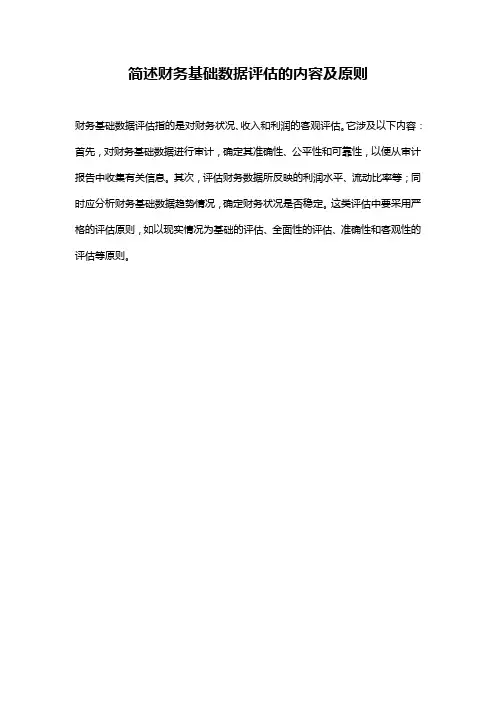 简述财务基础数据评估的内容及原则

财务基础数据评估指的是对财务状况、收入和利润的客观评估。它涉及以下内容：首先，对财务基础数据进行审计，确定其准确性、公平性和可靠性，以便从审计报告中收集有关信息。其次，评估财务数据所反映的利润水平、流动比率等；同时应分析财务基础数据趋势情况，确定财务状况是否稳定。这类评估中要采用严格的评估原则，如以现实情况为基础的评估、全面性的评估、准确性和客观性的评估等原则。